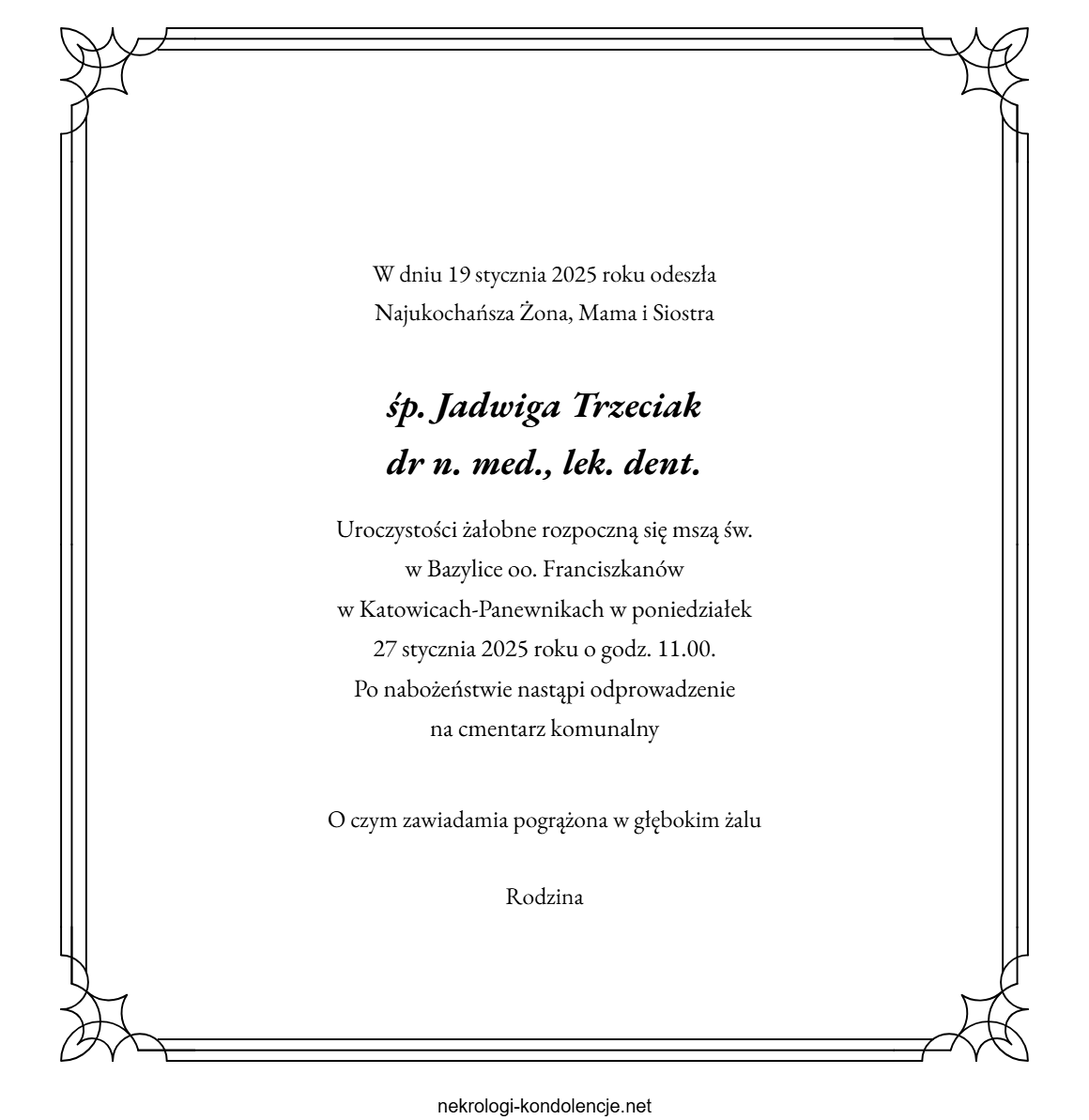 W dniu 19 stycznia 2025 roku odeszła
Najukochańsza Żona, Mama i Siostra

śp. Jadwiga Trzeciak
dr n. med., lek. dent.

Uroczystości żałobne rozpoczną się mszą św.
w Bazylice oo. Franciszkanów
w Katowicach-Panewnikach w poniedziałek
27 stycznia 2025 roku o godz. 11.00.
Po nabożeństwie nastąpi odprowadzenie
na cmentarz komunalny

O czym zawiadamia pogrążona w głębokim żalu

Rodzina

nekrologi-kondolencje.net